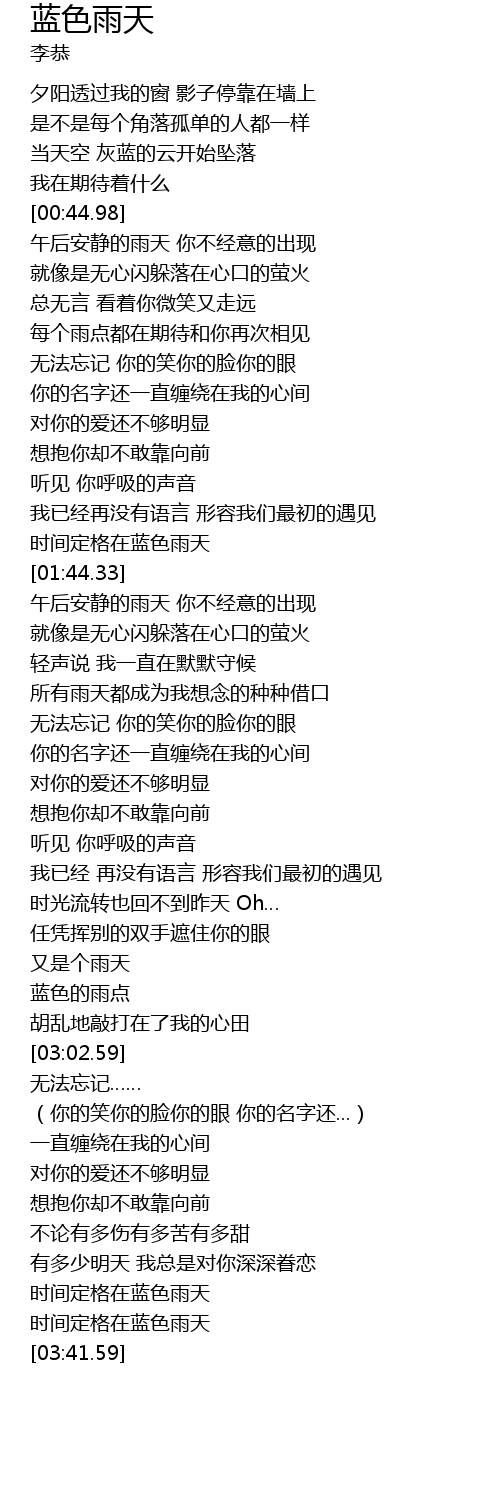 蓝色雨天
李恭

夕阳透过我的窗 影子停靠在墙上
是不是每个角落孤单的人都一样
当天空 灰蓝的云开始坠落
我在期待着什么
[00:44.98]
午后安静的雨天 你不经意的出现
就像是无心闪躲落在心口的萤火
总无言 看着你微笑又走远
每个雨点都在期待和你再次相见
无法忘记 你的笑你的脸你的眼
你的名字还一直缠绕在我的心间
对你的爱还不够明显
想抱你却不敢靠向前
听见 你呼吸的声音
我已经再没有语言 形容我们最初的遇见
时间定格在蓝色雨天
[01:44.33]
午后安静的雨天 你不经意的出现
就像是无心闪躲落在心口的萤火
轻声说 我一直在默默守候
所有雨天都成为我想念的种种借口
无法忘记 你的笑你的脸你的眼
你的名字还一直缠绕在我的心间
对你的爱还不够明显
想抱你却不敢靠向前
听见 你呼吸的声音
我已经 再没有语言 形容我们最初的遇见
时光流转也回不到昨天 Oh...
任凭挥别的双手遮住你的眼
又是个雨天
蓝色的雨点
胡乱地敲打在了我的心田
[03:02.59]
无法忘记......
（你的笑你的脸你的眼 你的名字还...）
一直缠绕在我的心间
对你的爱还不够明显
想抱你却不敢靠向前
不论有多伤有多苦有多甜
有多少明天 我总是对你深深眷恋
时间定格在蓝色雨天
时间定格在蓝色雨天
[03:41.59]